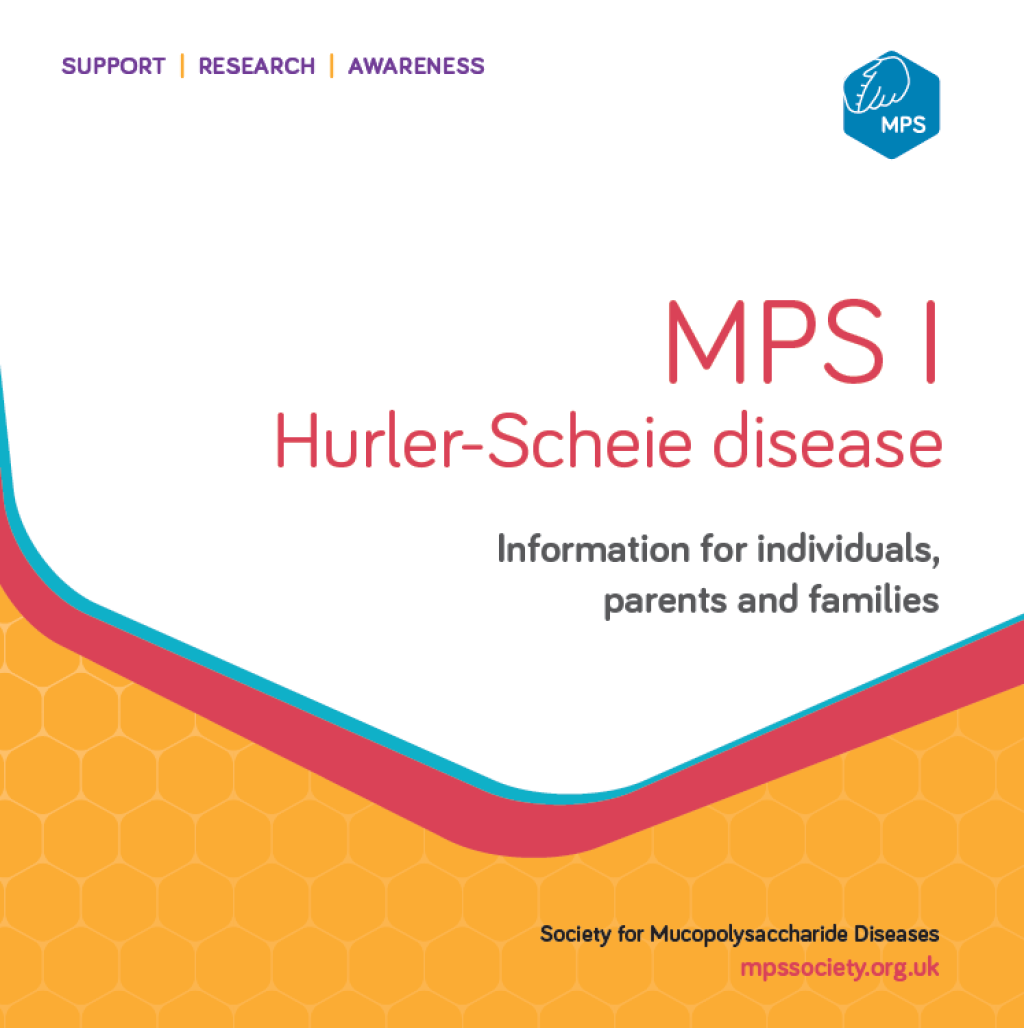 SUPPORT | RESEARCH | AWARENESS

MPS

MPS I
Hurler-Scheie disease

Information for individuals, parents and families

Society for Mucopolysaccharide Diseases
mpssociety.org.uk